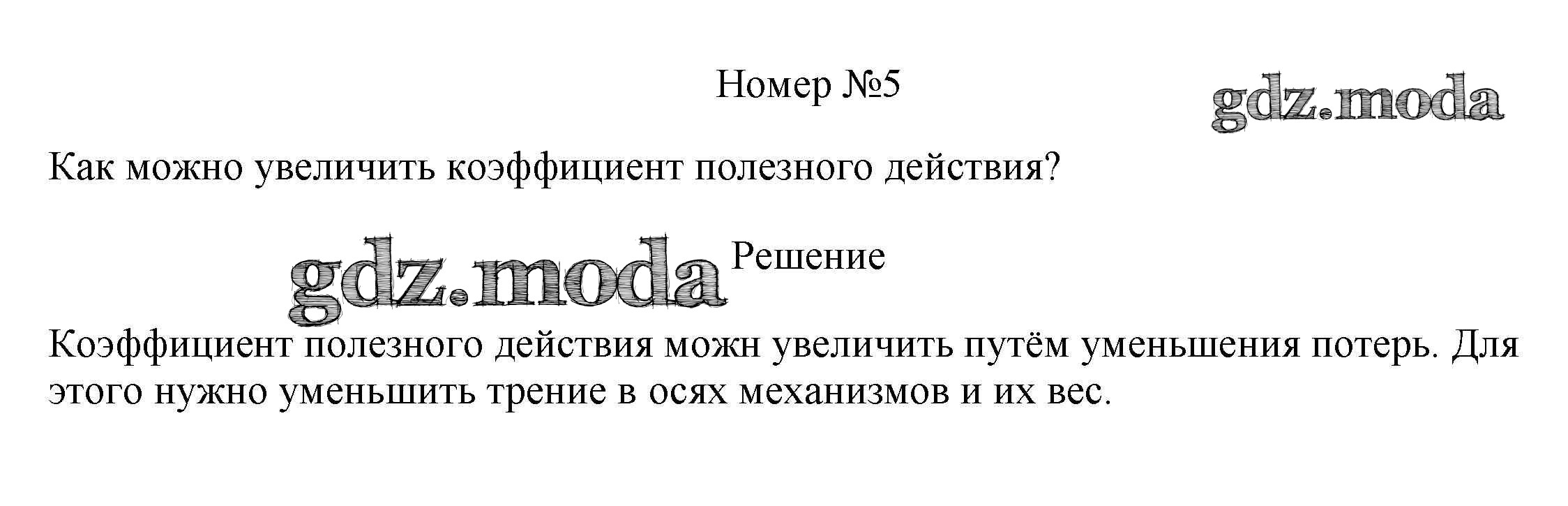 Номер №5

Как можно увеличить коэффициент полезного действия?

Решение

Коэффициент полезного действия можн увеличить путём уменьшения потерь. Для этого нужно уменьшить трение в осях механизмов и их вес.

gdz.moda